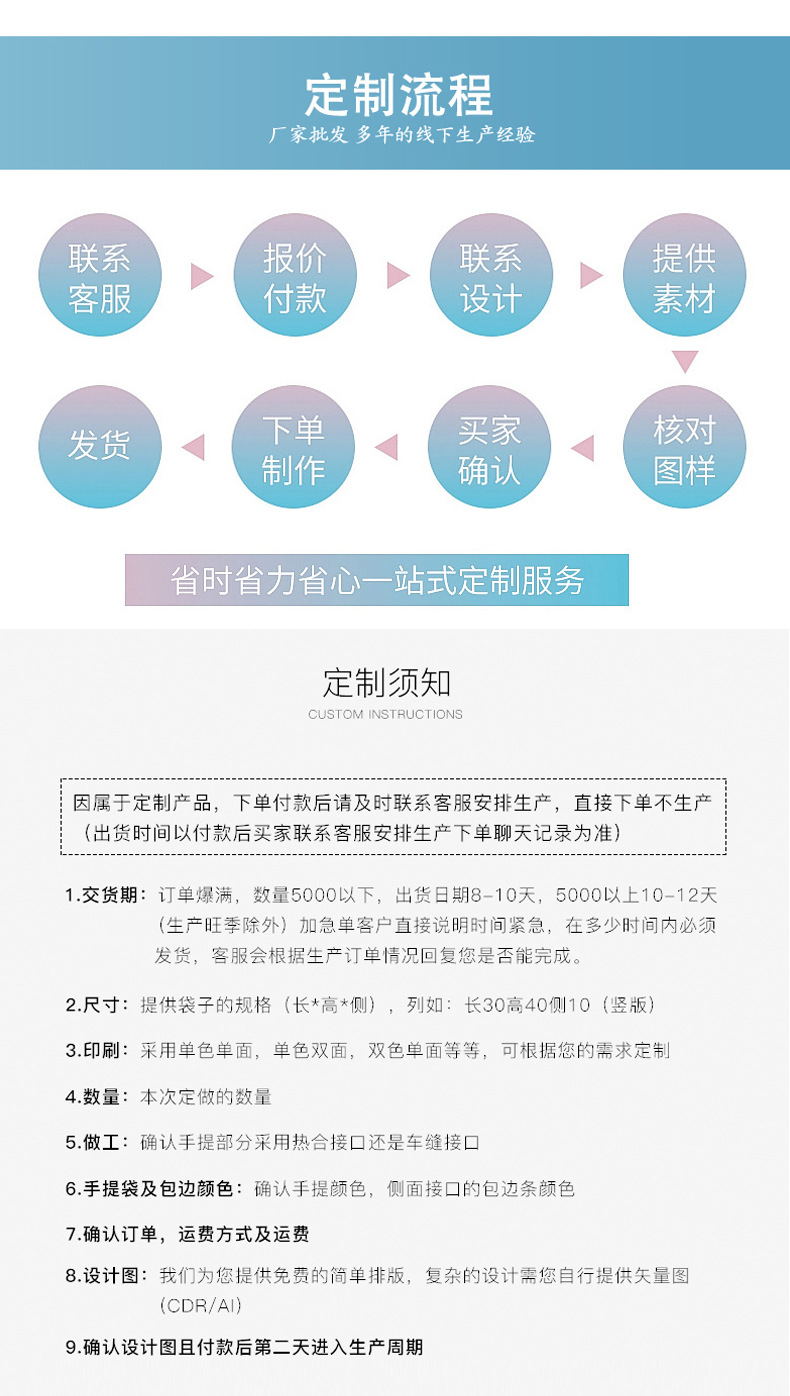 定制流程

厂家批发 多年的线下生产经验

联系客服

报价付款

联系设计

提供素材

核对图样

买家确认

下单制作

发货

省时省力省心一站式定制服务

定制须知

CUSTOM INSTRUCTIONS

因属于定制产品，下单付款后请及时联系客服安排生产，直接下单不生产（出货时间以付款后买家联系客服安排生产下单聊天记录为准）

1.交货期：订单爆满，数量5000以下，出货日期8-10天，5000以上10-12天（生产旺季除外）加急单客户直接说明时间紧急，在多少时间内必须发货，客服会根据生产订单情况回复您是否能完成。

2.尺寸：提供袋子的规格（长*高*侧），列如：长30高40侧10（竖版）

3.印刷：采用单色单面，单色双面，双色单面等等，可根据您的需求定制

4.数量：本次定做的数量

5.做工：确认手提部分采用热合接口还是车缝接口

6.手提袋及包边颜色：确认手提颜色，侧面接口的包边条颜色

7.确认订单，运费方式及运费

8.设计图：我们为您提供免费的简单排版，复杂的设计需您自行提供矢量图（CDR/AI）

9.确认设计图且付款后第二天进入生产周期